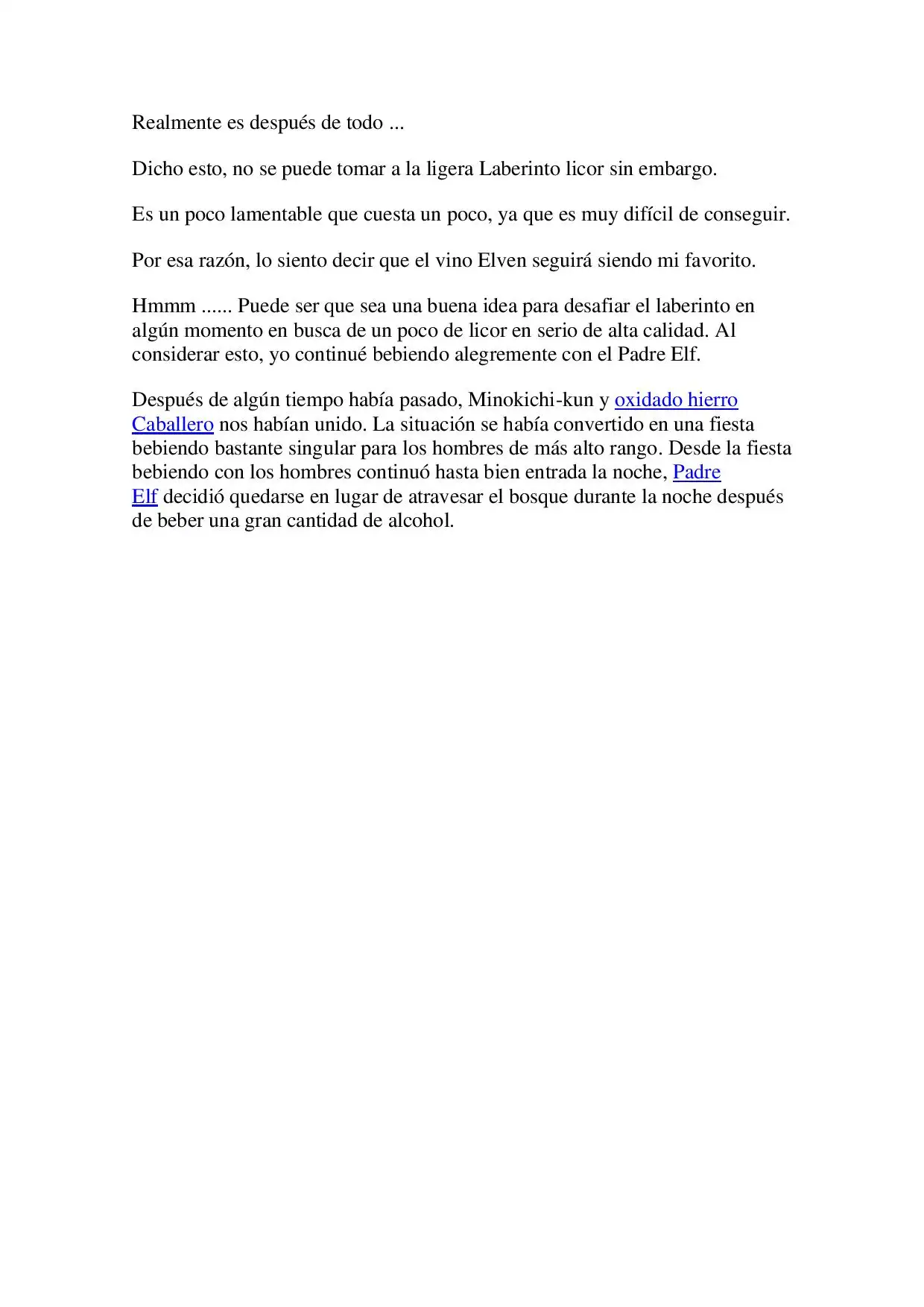 Realmente es después de todo ...

Dicho esto, no se puede tomar a la ligera Laberinto licor sin embargo.

Es un poco lamentable que cuesta un poco, ya que es muy difícil de conseguir.

Por esa razón, lo siento decir que el vino Elven seguirá siendo mi favorito.

Hmmm ...... Puede ser que sea una buena idea para desafiar el laberinto en algún momento en busca de un poco de licor en serio de alta calidad. Al considerar esto, yo continué bebiendo alegremente con el Padre Elf.

Después de algún tiempo había pasado, Minokichi-kun y oxidado hierro Caballero nos habían unido. La situación se había convertido en una fiesta bebiendo bastante singular para los hombres de más alto rango. Desde la fiesta bebiendo con los hombres continuó hasta bien entrada la noche, Padre Elf decidió quedarse en lugar de atravesar el bosque durante la noche después de beber una gran cantidad de alcohol.